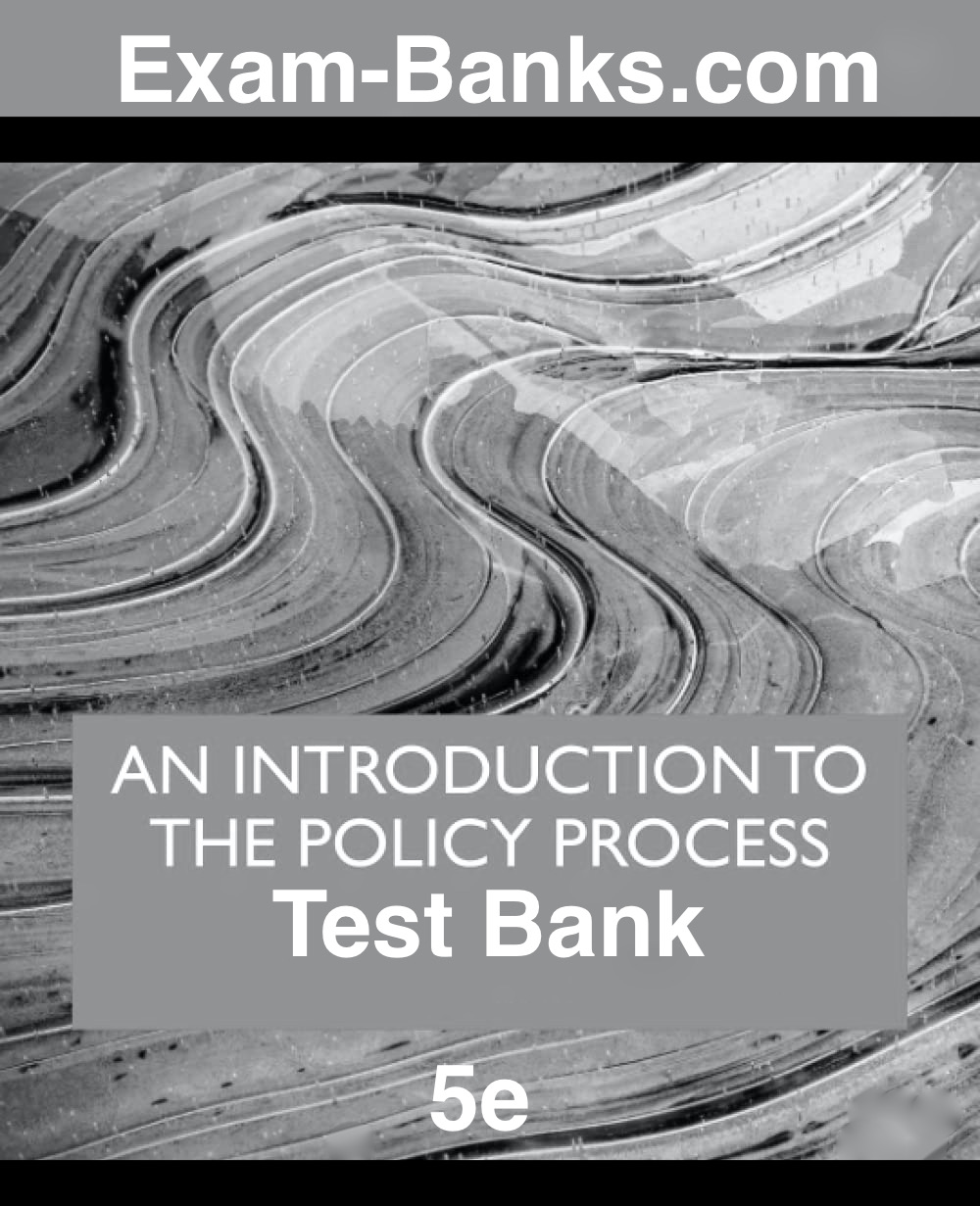 Exam-Banks.com

AN INTRODUCTION TO THE POLICY PROCESS
Test Bank

5e